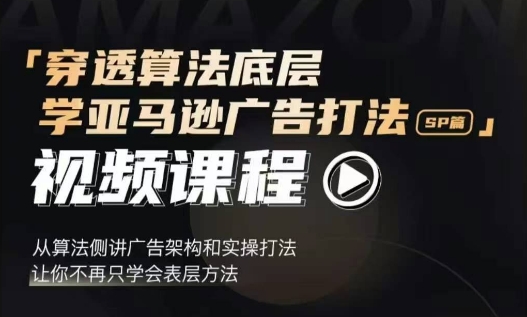 AMAZON

「穿透算法底层
学亚马逊广告打法 SP篇」

视频课程

从算法侧讲广告架构和实操打法
让你不再只学会表层方法